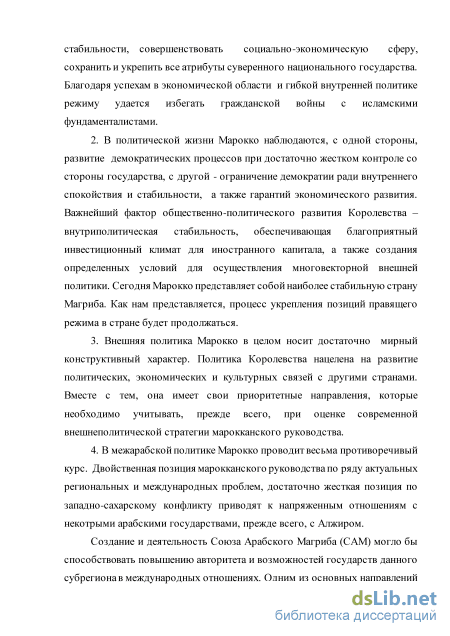 стабильности, совершенствовать социально-экономическую сферу, сохранить и укрепить все атрибуты суверенного национального государства. Благодаря успехам в экономической области и гибкой внутренней политике режиму удается избегать гражданской войны с исламскими фундаменталистами.

2. В политической жизни Марокко наблюдаются, с одной стороны, развитие демократических процессов при достаточно жестком контроле со стороны государства, с другой - ограничение демократии ради внутреннего спокойствия и стабильности, а также гарантий экономического развития. Важнейший фактор общественно-политического развития Королевства – внутриполитическая стабильность, обеспечивающая благоприятный инвестиционный климат для иностранного капитала, а также создания определенных условий для осуществления многовекторной внешней политики. Сегодня Марокко представляет собой наиболее стабильную страну Магриба. Как нам представляется, процесс укрепления позиций правящего режима в стране будет продолжаться.

3. Внешняя политика Марокко в целом носит достаточно мирный конструктивный характер. Политика Королевства нацелена на развитие политических, экономических и культурных связей с другими странами. Вместе с тем, она имеет свои приоритетные направления, которые необходимо учитывать, прежде всего, при оценке современной внешнеполитической стратегии марокканского руководства.

4. В межарабской политике Марокко проводит весьма противоречивый курс. Двойственная позиция марокканского руководства по ряду актуальных региональных и международных проблем, достаточно жесткая позиция по западно-сахарскому конфликту приводят к напряженным отношениям с некотрыми арабскими государствами, прежде всего, с Алжиром.

Создание и деятельность Союза Арабского Магриба (САМ) могло бы способствовать повышению авторитета и возможностей государств данного субрегиона в международных отношениях. Одним из основных направлений

dsLib.net
библиотека диссертаций